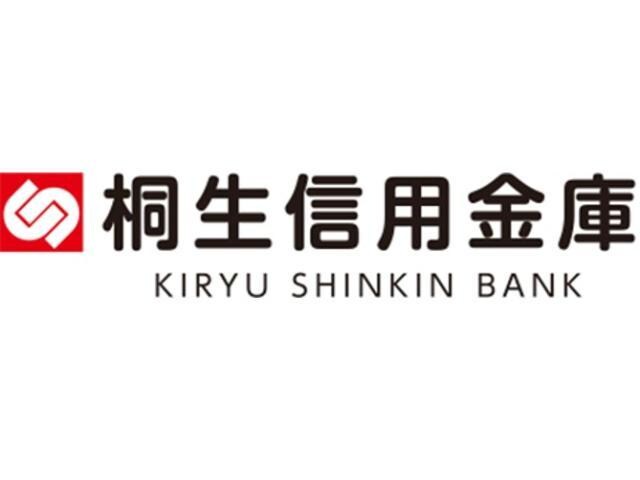 桐生信用金庫
KIRYU SHINKIN BANK